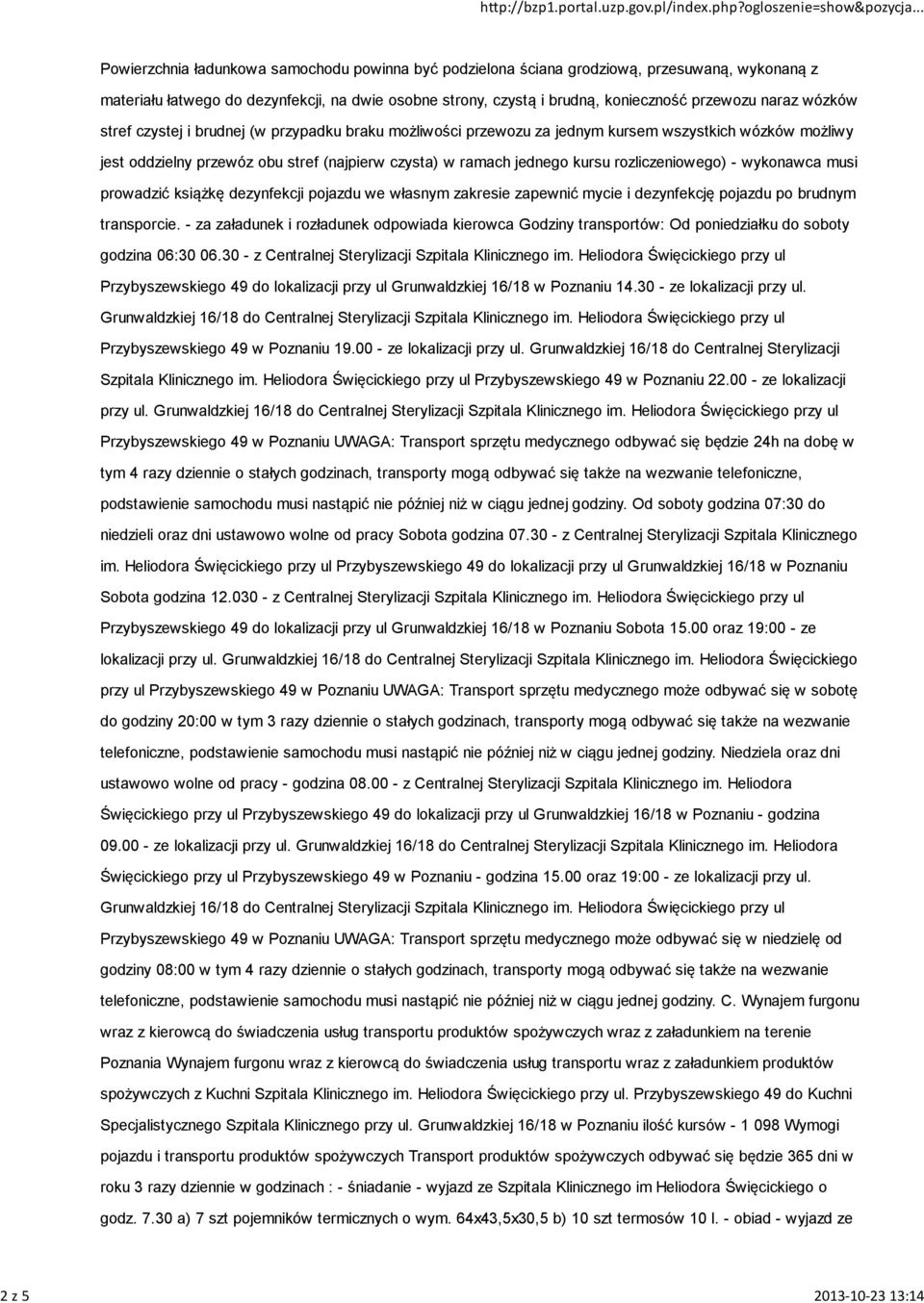 http://bzp1.portal.uzp.gov.pl/index.php?ogloszenie=show&pozycja...

Powierzchnia ładunkowa samochodu powinna być podzielona ściana grodziową, przesuwaną, wykonaną z materiału łatwego do dezynfekcji, na dwie osobne strony, czystą i brudną, konieczność przewozu naraz wózków stref czystej i brudnej (w przypadku braku możliwości przewozu za jednym kursem wszystkich wózków możliwy jest oddzielny przewóz obu stref (najpierw czysta) w ramach jednego kursu rozliczeniowego) - wykonawca musi prowadzić książkę dezynfekcji pojazdu we własnym zakresie zapewnić mycie i dezynfekcję pojazdu po brudnym transporcie. - za załadunek i rozładunek odpowiada kierowca Godziny transportów: Od poniedziałku do soboty godzina 06:30 06.30 - z Centralnej Sterylizacji Szpitala Klinicznego im. Heliodora Święcickiego przy ul Przybyszewskiego 49 do lokalizacji przy ul Grunwaldzkiej 16/18 w Poznaniu 14.30 - ze lokalizacji przy ul. Grunwaldzkiej 16/18 do Centralnej Sterylizacji Szpitala Klinicznego im. Heliodora Święcickiego przy ul Przybyszewskiego 49 w Poznaniu 19.00 - ze lokalizacji przy ul. Grunwaldzkiej 16/18 do Centralnej Sterylizacji Szpitala Klinicznego im. Heliodora Święcickiego przy ul Przybyszewskiego 49 w Poznaniu 22.00 - ze lokalizacji przy ul. Grunwaldzkiej 16/18 do Centralnej Sterylizacji Szpitala Klinicznego im. Heliodora Święcickiego przy ul Przybyszewskiego 49 w Poznaniu UWAGA: Transport sprzętu medycznego odbywać się będzie 24h na dobę w tym 4 razy dziennie o stałych godzinach, transporty mogą odbywać się także na wezwanie telefoniczne, podstawienie samochodu musi nastąpić nie później niż w ciągu jednej godziny. Od soboty godzina 07:30 do niedzieli oraz dni ustawowo wolne od pracy Sobota godzina 07.30 - z Centralnej Sterylizacji Szpitala Klinicznego im. Heliodora Święcickiego przy ul Przybyszewskiego 49 do lokalizacji przy ul Grunwaldzkiej 16/18 w Poznaniu Sobota godzina 12.030 - z Centralnej Sterylizacji Szpitala Klinicznego im. Heliodora Święcickiego przy ul Przybyszewskiego 49 do lokalizacji przy ul Grunwaldzkiej 16/18 w Poznaniu Sobota 15.00 oraz 19:00 - ze lokalizacji przy ul. Grunwaldzkiej 16/18 do Centralnej Sterylizacji Szpitala Klinicznego im. Heliodora Święcickiego przy ul Przybyszewskiego 49 w Poznaniu UWAGA: Transport sprzętu medycznego może odbywać się w sobotę do godziny 20:00 w tym 3 razy dziennie o stałych godzinach, transporty mogą odbywać się także na wezwanie telefoniczne, podstawienie samochodu musi nastąpić nie później niż w ciągu jednej godziny. Niedziela oraz dni ustawowo wolne od pracy - godzina 08.00 - z Centralnej Sterylizacji Szpitala Klinicznego im. Heliodora Święcickiego przy ul Przybyszewskiego 49 do lokalizacji przy ul Grunwaldzkiej 16/18 w Poznaniu - godzina 09.00 - ze lokalizacji przy ul. Grunwaldzkiej 16/18 do Centralnej Sterylizacji Szpitala Klinicznego im. Heliodora Święcickiego przy ul Przybyszewskiego 49 w Poznaniu - godzina 15.00 oraz 19:00 - ze lokalizacji przy ul. Grunwaldzkiej 16/18 do Centralnej Sterylizacji Szpitala Klinicznego im. Heliodora Święcickiego przy ul Przybyszewskiego 49 w Poznaniu UWAGA: Transport sprzętu medycznego może odbywać się w niedzielę od godziny 08:00 w tym 4 razy dziennie o stałych godzinach, transporty mogą odbywać się także na wezwanie telefoniczne, podstawienie samochodu musi nastąpić nie później niż w ciągu jednej godziny. C. Wynajem furgonu wraz z kierowcą do świadczenia usług transportu produktów spożywczych wraz z załadunkiem na terenie Poznania Wynajem furgonu wraz z kierowcą do świadczenia usług transportu wraz z załadunkiem produktów spożywczych z Kuchni Szpitala Klinicznego im. Heliodora Święcickiego przy ul. Przybyszewskiego 49 do Kuchni Specjalistycznego Szpitala Klinicznego przy ul. Grunwaldzkiej 16/18 w Poznaniu ilość kursów - 1 098 Wymogi pojazdu i transportu produktów spożywczych Transport produktów spożywczych odbywać się będzie 365 dni w roku 3 razy dziennie w godzinach : - śniadanie - wyjazd ze Szpitala Klinicznego im Heliodora Święcickiego o godz. 7.30 a) 7 szt pojemników termicznych o wym. 64x43,5x30,5 b) 10 szt termosów 10 l. - obiad - wyjazd ze

2 z 5 2013-10-23 13:14